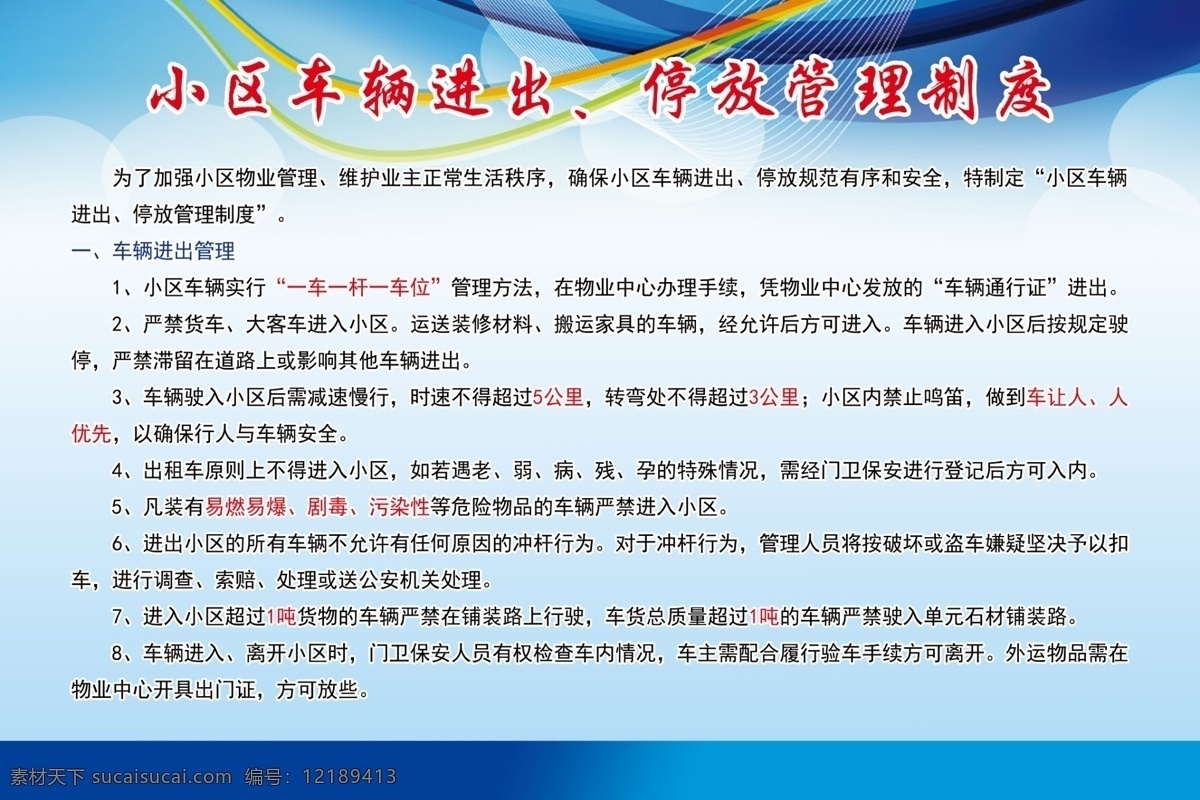 小区车辆进出、停放管理制度

为了加强小区物业管理、维护业主正常生活秩序，确保小区车辆进出、停放规范有序和安全，特制定“小区车辆进出、停放管理制度”。

一、车辆进出管理

1、小区车辆实行“一车一杆一车位”管理方法，在物业中心办理手续，凭物业中心发放的“车辆通行证”进出。

2、严禁货车、大客车进入小区。运送装修材料、搬运家具的车辆，经允许后方可进入。车辆进入小区后按规定驶停，严禁滞留在道路上或影响其他车辆进出。

3、车辆驶入小区后需减速慢行，时速不得超过5公里，转弯处不得超过3公里；小区内禁止鸣笛，做到车让人、人优先，以确保行人与车辆安全。

4、出租车原则上不得进入小区，如若遇老、弱、病、残、孕的特殊情况，需经门卫保安进行登记后方可入内。

5、凡装有易燃易爆、剧毒、污染性等危险物品的车辆严禁进入小区。

6、进出小区的所有车辆不允许有任何原因的冲杆行为。对于冲杆行为，管理人员将按破坏或盗车嫌疑坚决予以扣车，进行调查、索赔、处理或送公安机关处理。

7、进入小区超过1吨货物的车辆严禁在铺装路上行驶，车货总质量超过1吨的车辆严禁驶入单元石材铺装路。

8、车辆进入、离开小区时，门卫保安人员有权检查车内情况，车主需配合履行验车手续方可离开。外运物品需在物业中心开具出门证，方可放些。

素材天下 sucaisucai.com 编号：12189413